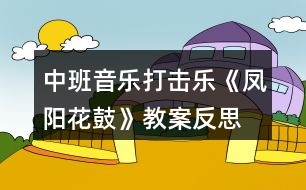 中班音乐打击乐《凤阳花鼓》教案反思